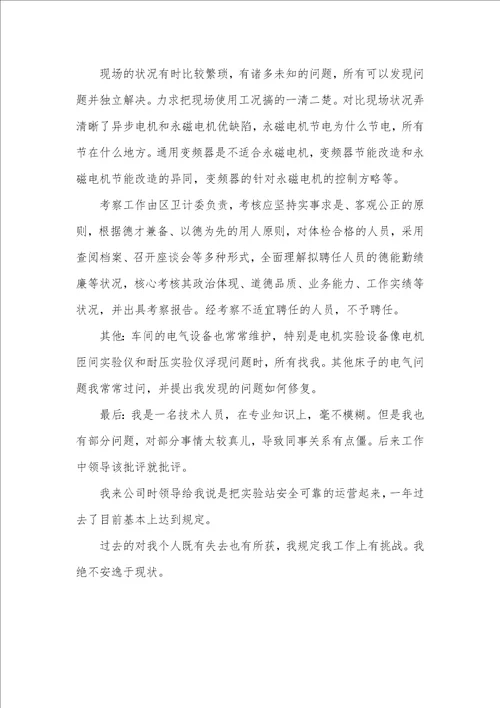 现场的状况有时比较繁琐，有诸多未知的问题，所有可以发现问题并独立解决。力求把现场使用工况搞的一清二楚。对比现场状况弄清晰了异步电机和永磁电机优缺陷，永磁电机节电为什么节电，所有节在什么地方。通用变频器是不适合永磁电机，变频器节能改造和永磁电机节能改造的异同，变频器的针对永磁电机的控制方略等。

考察工作由区卫计委负责，考核应坚持实事求是、客观公正的原则，根据德才兼备、以德为先的用人原则，对体检合格的人员，采用查阅档案、召开座谈会等多种形式，全面理解拟聘任人员的德能勤绩廉等状况，核心考核其政治体现、道德品质、业务能力、工作实绩等状况，并出具考察报告。经考察不适宜聘任的人员，不予聘任。

其他：车间的电气设备也常常维护，特别是电机实验设备像电机匝间实验仪和耐压实验仪浮现问题时，所有找我。其他床子的电气问题我常常过问，并提出我发现的问题如何修复。

最后：我是一名技术人员，在专业知识上，毫不模糊。但是我也有部分问题，对部分事情太较真儿，导致同事关系有点僵。后来工作中领导该批评就批评。

我来公司时领导给我说是把实验站安全可靠的运营起来，一年过去了目前基本上达到规定。

过去的对我个人既有失去也有所获，我规定我工作上有挑战。我绝不安逸于现状。